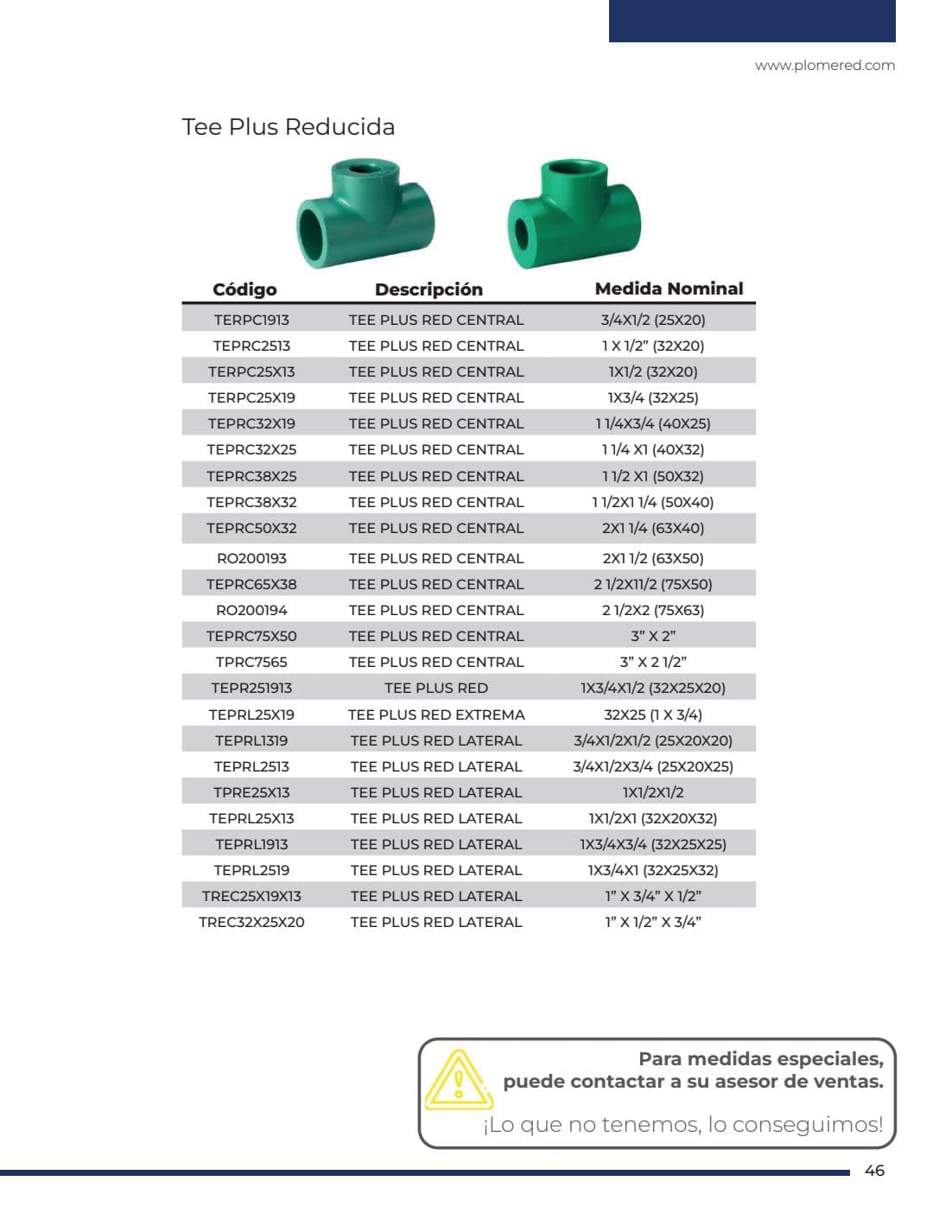 www.plomered.com

Tee Plus Reducida

| Código | Descripción | Medida Nominal |
|---|---|---|
| TERPC1913 | TEE PLUS RED CENTRAL | 3/4X1/2 (25X20) |
| TEPRC2513 | TEE PLUS RED CENTRAL | 1 X 1/2" (32X20) |
| TERPC25X13 | TEE PLUS RED CENTRAL | 1X1/2 (32X20) |
| TERPC25X19 | TEE PLUS RED CENTRAL | 1X3/4 (32X25) |
| TEPRC32X19 | TEE PLUS RED CENTRAL | 1 1/4X3/4 (40X25) |
| TEPRC32X25 | TEE PLUS RED CENTRAL | 1 1/4 X1 (40X32) |
| TEPRC38X25 | TEE PLUS RED CENTRAL | 1 1/2 X1 (50X32) |
| TEPRC38X32 | TEE PLUS RED CENTRAL | 1 1/2X1 1/4 (50X40) |
| TEPRC50X32 | TEE PLUS RED CENTRAL | 2X1 1/4 (63X40) |
| RO200193 | TEE PLUS RED CENTRAL | 2X1 1/2 (63X50) |
| TEPRC65X38 | TEE PLUS RED CENTRAL | 2 1/2X11/2 (75X50) |
| RO200194 | TEE PLUS RED CENTRAL | 2 1/2X2 (75X63) |
| TEPRC75X50 | TEE PLUS RED CENTRAL | 3" X 2" |
| TPRC7565 | TEE PLUS RED CENTRAL | 3" X 2 1/2" |
| TEPR251913 | TEE PLUS RED | 1X3/4X1/2 (32X25X20) |
| TEPRL25X19 | TEE PLUS RED EXTREMA | 32X25 (1 X 3/4) |
| TEPRL1319 | TEE PLUS RED LATERAL | 3/4X1/2X1/2 (25X20X20) |
| TEPRL2513 | TEE PLUS RED LATERAL | 3/4X1/2X3/4 (25X20X25) |
| TPRE25X13 | TEE PLUS RED LATERAL | 1X1/2X1/2 |
| TEPRL25X13 | TEE PLUS RED LATERAL | 1X1/2X1 (32X20X32) |
| TEPRL1913 | TEE PLUS RED LATERAL | 1X3/4X3/4 (32X25X25) |
| TEPRL2519 | TEE PLUS RED LATERAL | 1X3/4X1 (32X25X32) |
| TREC25X19X13 | TEE PLUS RED LATERAL | 1" X 3/4" X 1/2" |
| TREC32X25X20 | TEE PLUS RED LATERAL | 1" X 1/2" X 3/4" |

Para medidas especiales, puede contactar a su asesor de ventas.

¡Lo que no tenemos, lo conseguimos!

46